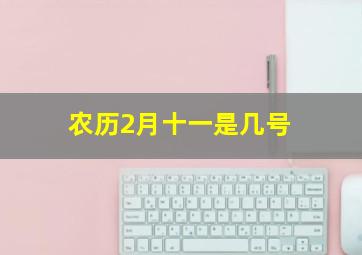 农历2月十一是几号